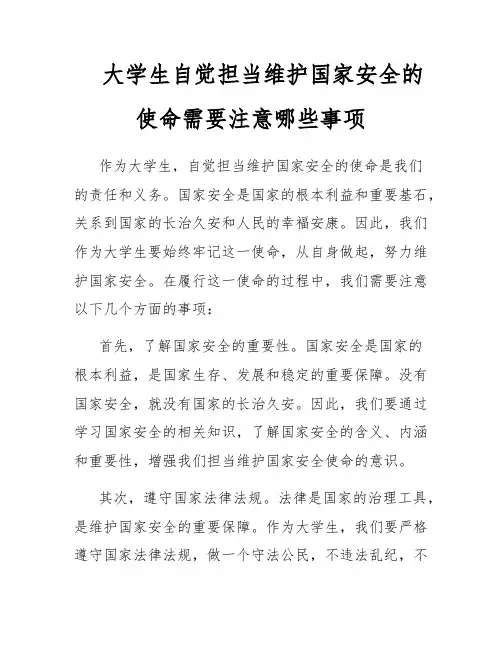 大学生自觉担当维护国家安全的使命需要注意哪些事项

作为大学生，自觉担当维护国家安全的使命是我们的责任和义务。国家安全是国家的根本利益和重要基石，关系到国家的长治久安和人民的幸福安康。因此，我们作为大学生要始终牢记这一使命，从自身做起，努力维护国家安全。在履行这一使命的过程中，我们需要注意以下几个方面的事项：

首先，了解国家安全的重要性。国家安全是国家的根本利益，是国家生存、发展和稳定的重要保障。没有国家安全，就没有国家的长治久安。因此，我们要通过学习国家安全的相关知识，了解国家安全的含义、内涵和重要性，增强我们担当维护国家安全使命的意识。

其次，遵守国家法律法规。法律是国家的治理工具，是维护国家安全的重要保障。作为大学生，我们要严格遵守国家法律法规，做一个守法公民，不违法乱纪，不